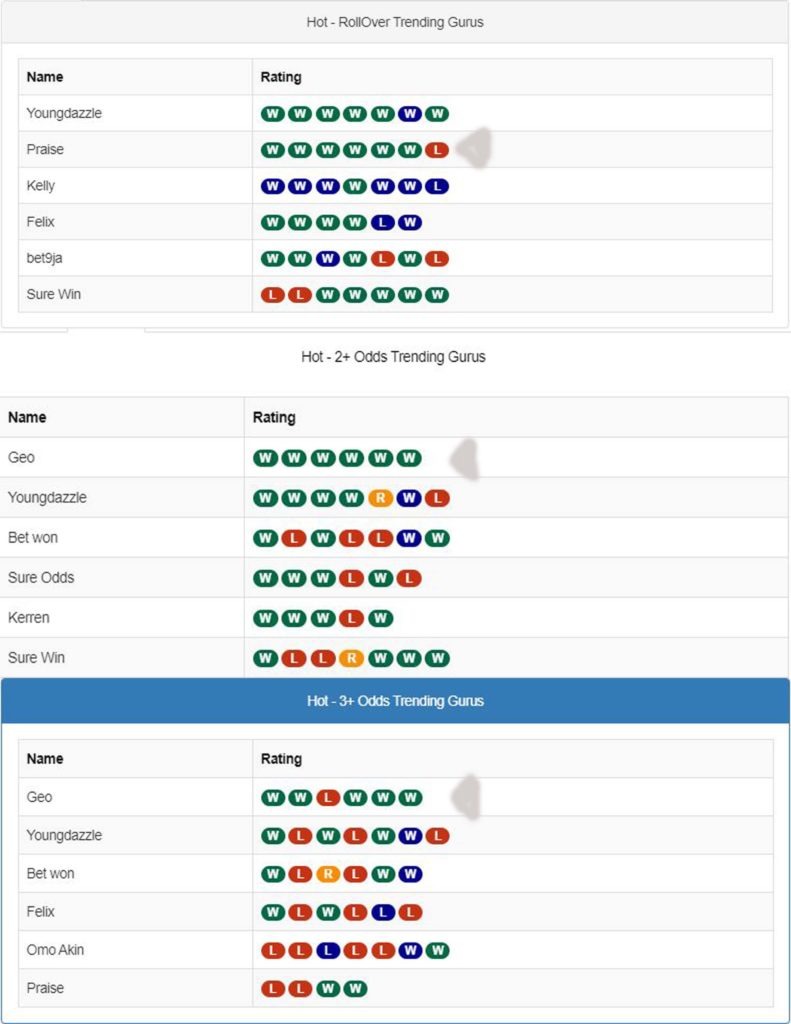 Hot - RollOver Trending Gurus

| Name | Rating |
|---|---|
| Youngdazzle | W W W W W W W |
| Praise | W W W W W W L |
| Kelly | W W W W W W L |
| Felix | W W W W L W |
| bet9ja | W W W W L W L |
| Sure Win | L L W W W W W |

Hot - 2+ Odds Trending Gurus

| Name | Rating |
|---|---|
| Geo | W W W W W W |
| Youngdazzle | W W W W R W L |
| Bet won | W L W L L W W |
| Sure Odds | W W W L W L |
| Kerren | W W W L W |
| Sure Win | W L L R W W W |

Hot - 3+ Odds Trending Gurus

| Name | Rating |
|---|---|
| Geo | W W L W W W |
| Youngdazzle | W L W L W W L |
| Bet won | W L R L W W |
| Felix | W L W L L L |
| Omo Akin | L L L L L W W |
| Praise | L L W W |